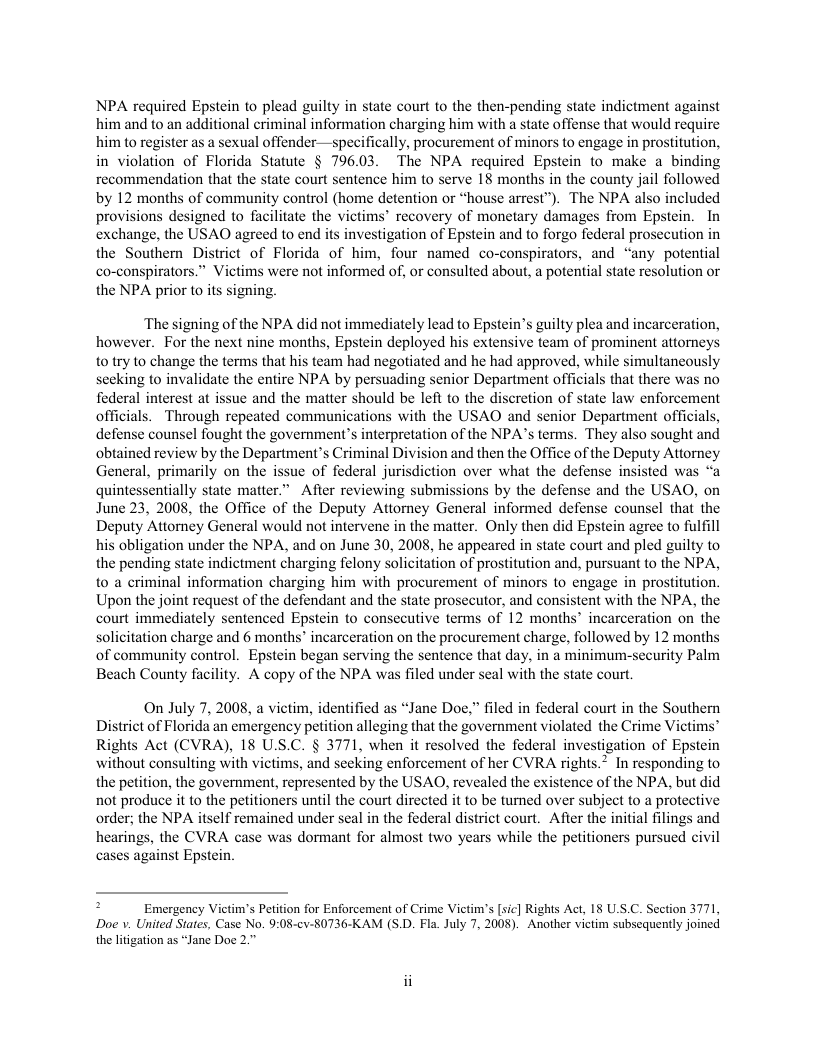 NPA required Epstein to plead guilty in state court to the then-pending state indictment against him and to an additional criminal information charging him with a state offense that would require him to register as a sexual offender—specifically, procurement of minors to engage in prostitution, in violation of Florida Statute § 796.03. The NPA required Epstein to make a binding recommendation that the state court sentence him to serve 18 months in the county jail followed by 12 months of community control (home detention or "house arrest"). The NPA also included provisions designed to facilitate the victims' recovery of monetary damages from Epstein. In exchange, the USAO agreed to end its investigation of Epstein and to forgo federal prosecution in the Southern District of Florida of him, four named co-conspirators, and "any potential co-conspirators." Victims were not informed of, or consulted about, a potential state resolution or the NPA prior to its signing.

The signing of the NPA did not immediately lead to Epstein's guilty plea and incarceration, however. For the next nine months, Epstein deployed his extensive team of prominent attorneys to try to change the terms that his team had negotiated and he had approved, while simultaneously seeking to invalidate the entire NPA by persuading senior Department officials that there was no federal interest at issue and the matter should be left to the discretion of state law enforcement officials. Through repeated communications with the USAO and senior Department officials, defense counsel fought the government's interpretation of the NPA's terms. They also sought and obtained review by the Department's Criminal Division and then the Office of the Deputy Attorney General, primarily on the issue of federal jurisdiction over what the defense insisted was "a quintessentially state matter." After reviewing submissions by the defense and the USAO, on June 23, 2008, the Office of the Deputy Attorney General informed defense counsel that the Deputy Attorney General would not intervene in the matter. Only then did Epstein agree to fulfill his obligation under the NPA, and on June 30, 2008, he appeared in state court and pled guilty to the pending state indictment charging felony solicitation of prostitution and, pursuant to the NPA, to a criminal information charging him with procurement of minors to engage in prostitution. Upon the joint request of the defendant and the state prosecutor, and consistent with the NPA, the court immediately sentenced Epstein to consecutive terms of 12 months' incarceration on the solicitation charge and 6 months' incarceration on the procurement charge, followed by 12 months of community control. Epstein began serving the sentence that day, in a minimum-security Palm Beach County facility. A copy of the NPA was filed under seal with the state court.

On July 7, 2008, a victim, identified as "Jane Doe," filed in federal court in the Southern District of Florida an emergency petition alleging that the government violated the Crime Victims' Rights Act (CVRA), 18 U.S.C. § 3771, when it resolved the federal investigation of Epstein without consulting with victims, and seeking enforcement of her CVRA rights.$^2$ In responding to the petition, the government, represented by the USAO, revealed the existence of the NPA, but did not produce it to the petitioners until the court directed it to be turned over subject to a protective order; the NPA itself remained under seal in the federal district court. After the initial filings and hearings, the CVRA case was dormant for almost two years while the petitioners pursued civil cases against Epstein.

$^2$ Emergency Victim's Petition for Enforcement of Crime Victim's [sic] Rights Act, 18 U.S.C. Section 3771, Doe v. United States, Case No. 9:08-cv-80736-KAM (S.D. Fla. July 7, 2008). Another victim subsequently joined the litigation as "Jane Doe 2."

ii